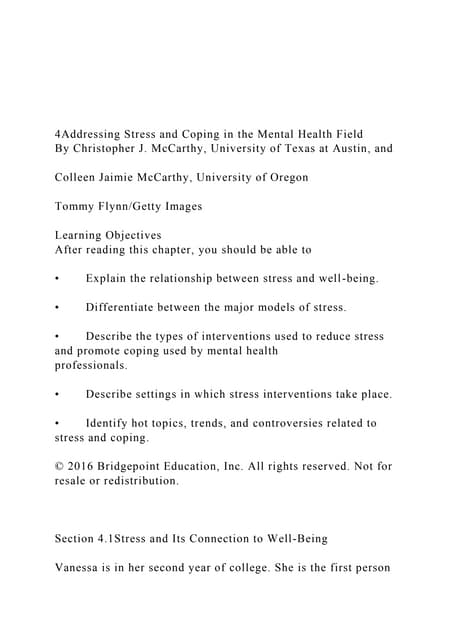 4Addressing Stress and Coping in the Mental Health Field
By Christopher J. McCarthy, University of Texas at Austin, and

Colleen Jaimie McCarthy, University of Oregon

Tommy Flynn/Getty Images

Learning Objectives
After reading this chapter, you should be able to

• Explain the relationship between stress and well-being.

• Differentiate between the major models of stress.

• Describe the types of interventions used to reduce stress and promote coping used by mental health professionals.

• Describe settings in which stress interventions take place.

• Identify hot topics, trends, and controversies related to stress and coping.

© 2016 Bridgepoint Education, Inc. All rights reserved. Not for resale or redistribution.

Section 4.1Stress and Its Connection to Well-Being

Vanessa is in her second year of college. She is the first person